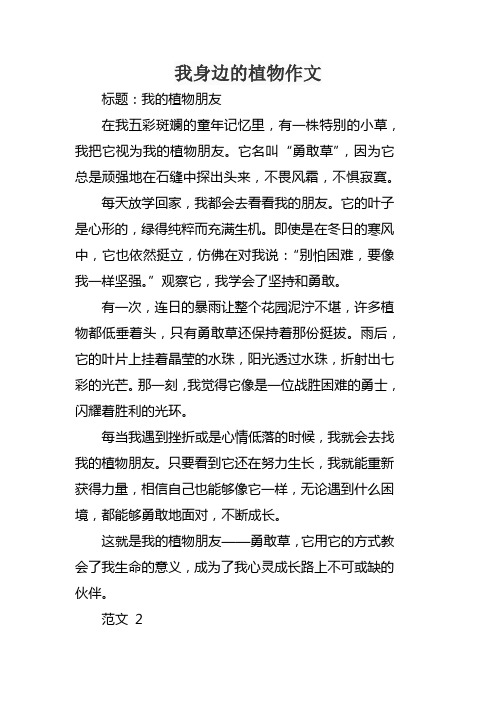 我身边的植物作文

标题：我的植物朋友

在我五彩斑斓的童年记忆里，有一株特别的小草，我把它视为我的植物朋友。它名叫“勇敢草”，因为它总是顽强地在石缝中探出头来，不畏风霜，不惧寂寞。

每天放学回家，我都会去看看我的朋友。它的叶子是心形的，绿得纯粹而充满生机。即使是在冬日的寒风中，它也依然挺立，仿佛在对我说：“别怕困难，要像我一样坚强。”观察它，我学会了坚持和勇敢。

有一次，连日的暴雨让整个花园泥泞不堪，许多植物都低垂着头，只有勇敢草还保持着那份挺拔。雨后，它的叶片上挂着晶莹的水珠，阳光透过水珠，折射出七彩的光芒。那一刻，我觉得它像是一位战胜困难的勇士，闪耀着胜利的光环。

每当我遇到挫折或是心情低落的时候，我就会去找我的植物朋友。只要看到它还在努力生长，我就能重新获得力量，相信自己也能够像它一样，无论遇到什么困境，都能够勇敢地面对，不断成长。

这就是我的植物朋友——勇敢草，它用它的方式教会了我生命的意义，成为了我心灵成长路上不可或缺的伙伴。

范文 2